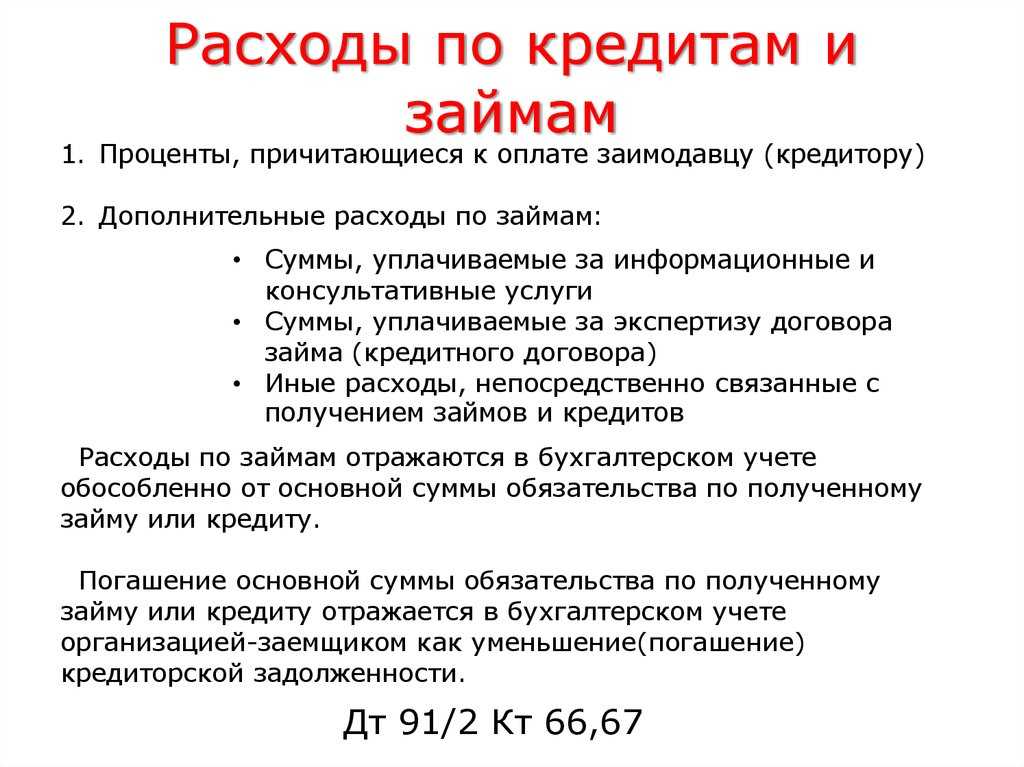 Расходы по кредитам и займам

1. Проценты, причитающиеся к оплате заимодавцу (кредитору)

2. Дополнительные расходы по займам:

• Суммы, уплачиваемые за информационные и консультативные услуги
• Суммы, уплачиваемые за экспертизу договора займа (кредитного договора)
• Иные расходы, непосредственно связанные с получением займов и кредитов

Расходы по займам отражаются в бухгалтерском учете обособленно от основной суммы обязательства по полученному займу или кредиту.

Погашение основной суммы обязательства по полученному займу или кредиту отражается в бухгалтерском учете организацией-заемщиком как уменьшение(погашение) кредиторской задолженности.

Дт 91/2 Кт 66,67